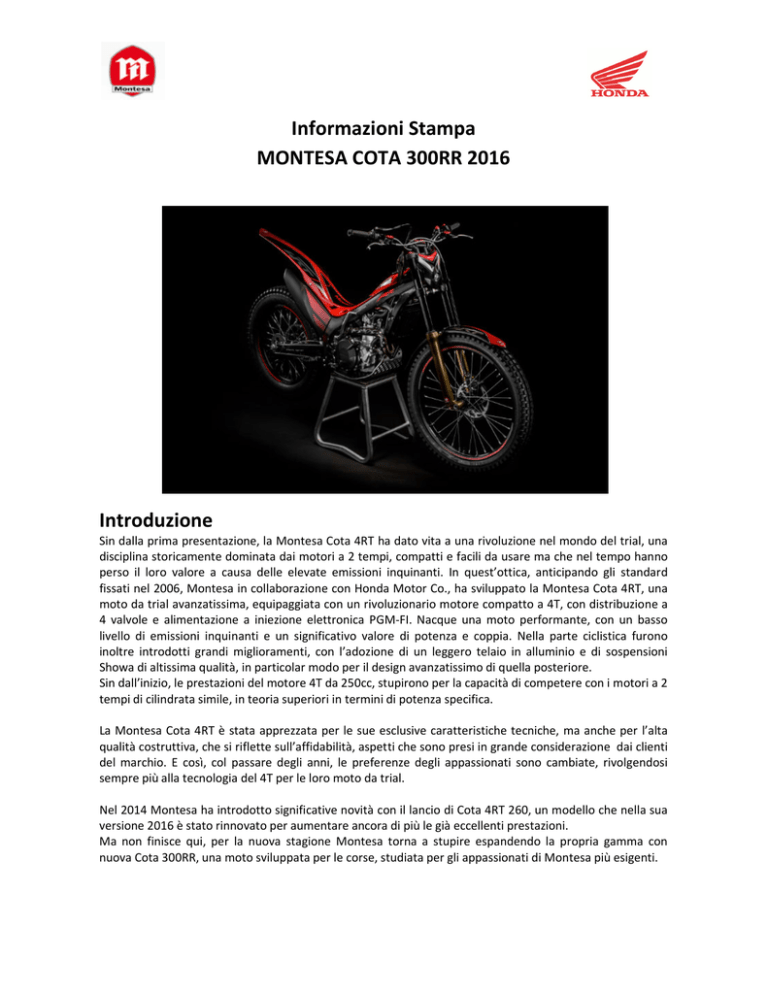 Montesa

HONDA

Informazioni Stampa
MONTESA COTA 300RR 2016

Introduzione
Sin dalla prima presentazione, la Montesa Cota 4RT ha dato vita a una rivoluzione nel mondo del trial, una disciplina storicamente dominata dai motori a 2 tempi, compatti e facili da usare ma che nel tempo hanno perso il loro valore a causa delle elevate emissioni inquinanti. In quest'ottica, anticipando gli standard fissati nel 2006, Montesa in collaborazione con Honda Motor Co., ha sviluppato la Montesa Cota 4RT, una moto da trial avanzatissima, equipaggiata con un rivoluzionario motore compatto a 4T, con distribuzione a 4 valvole e alimentazione a iniezione elettronica PGM-FI. Nacque una moto performante, con un basso livello di emissioni inquinanti e un significativo valore di potenza e coppia. Nella parte ciclistica furono inoltre introdotti grandi miglioramenti, con l'adozione di un leggero telaio in alluminio e di sospensioni Showa di altissima qualità, in particolar modo per il design avanzatissimo di quella posteriore.
Sin dall'inizio, le prestazioni del motore 4T da 250cc, stupirono per la capacità di competere con i motori a 2 tempi di cilindrata simile, in teoria superiori in termini di potenza specifica.

La Montesa Cota 4RT è stata apprezzata per le sue esclusive caratteristiche tecniche, ma anche per l'alta qualità costruttiva, che si riflette sull'affidabilità, aspetti che sono presi in grande considerazione dai clienti del marchio. E così, col passare degli anni, le preferenze degli appassionati sono cambiate, rivolgendosi sempre più alla tecnologia del 4T per le loro moto da trial.

Nel 2014 Montesa ha introdotto significative novità con il lancio di Cota 4RT 260, un modello che nella sua versione 2016 è stato rinnovato per aumentare ancora di più le già eccellenti prestazioni.
Ma non finisce qui, per la nuova stagione Montesa torna a stupire espandendo la propria gamma con nuova Cota 300RR, una moto sviluppata per le corse, studiata per gli appassionati di Montesa più esigenti.